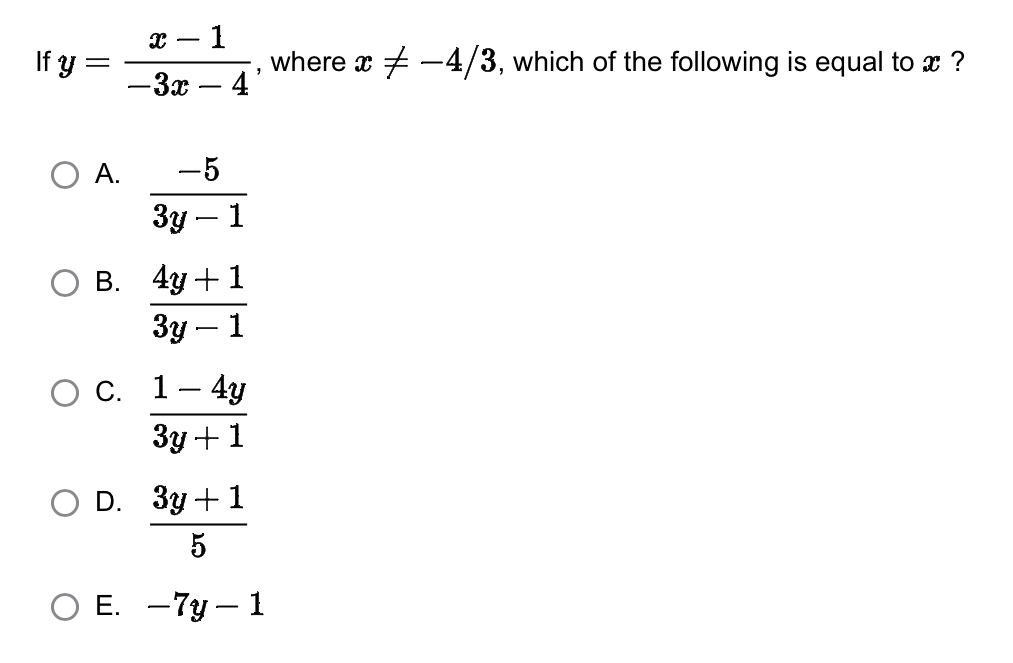 If $y = \frac{x-1}{-3x-4}$, where $x \neq -4/3$, which of the following is equal to $x$ ?

A. $\frac{-5}{3y-1}$

B. $\frac{4y+1}{3y-1}$

C. $\frac{1-4y}{3y+1}$

D. $\frac{3y+1}{5}$

E. $-7y-1$